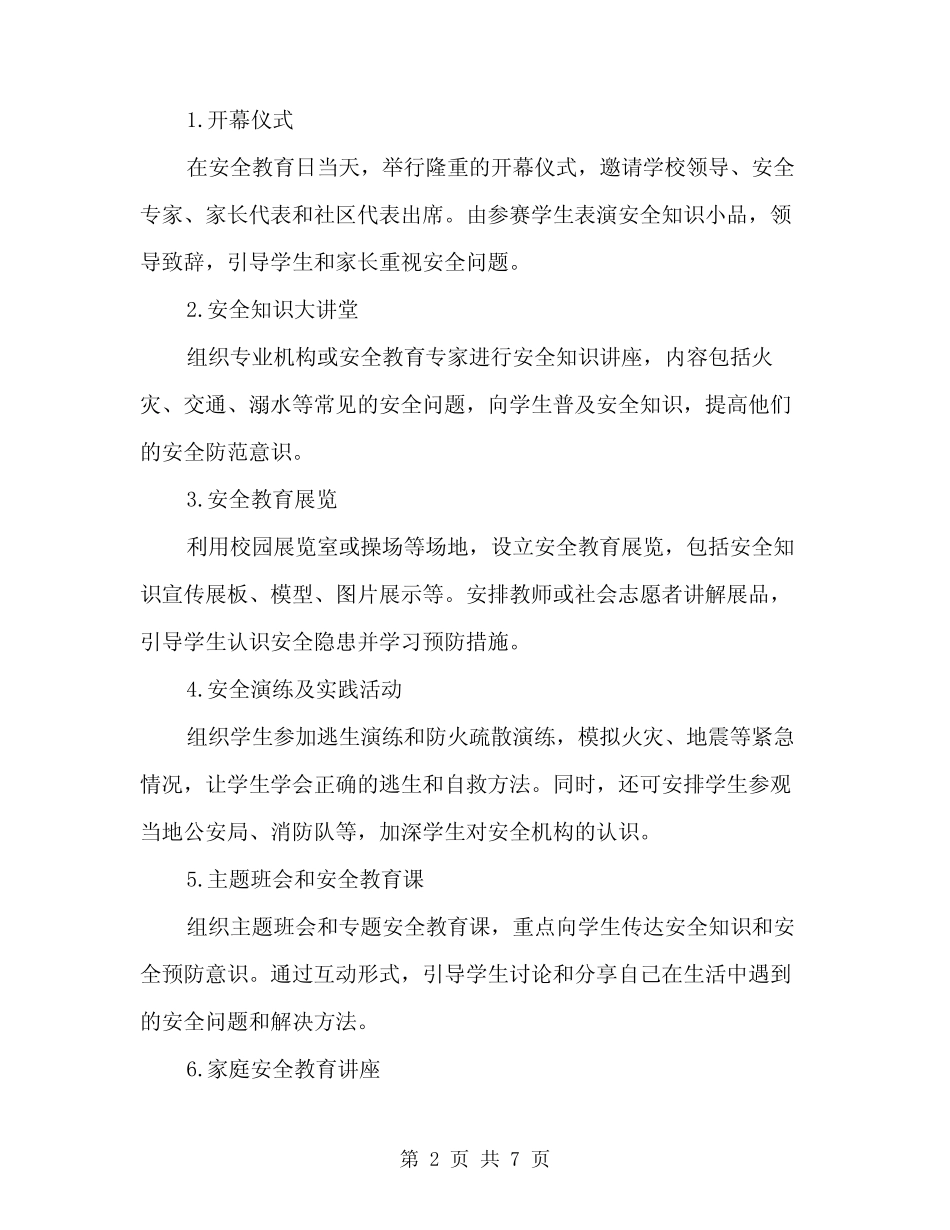 1.开幕仪式

在安全教育日当天，举行隆重的开幕仪式，邀请学校领导、安全专家、家长代表和社区代表出席。由参赛学生表演安全知识小品，领导致辞，引导学生和家长重视安全问题。

2.安全知识大讲堂

组织专业机构或安全教育专家进行安全知识讲座，内容包括火灾、交通、溺水等常见的安全问题，向学生普及安全知识，提高他们的安全防范意识。

3.安全教育展览

利用校园展览室或操场等场地，设立安全教育展览，包括安全知识宣传展板、模型、图片展示等。安排教师或社会志愿者讲解展品，引导学生认识安全隐患并学习预防措施。

4.安全演练及实践活动

组织学生参加逃生演练和防火疏散演练，模拟火灾、地震等紧急情况，让学生学会正确的逃生和自救方法。同时，还可安排学生参观当地公安局、消防队等，加深学生对安全机构的认识。

5.主题班会和安全教育课

组织主题班会和专题安全教育课，重点向学生传达安全知识和安全预防意识。通过互动形式，引导学生讨论和分享自己在生活中遇到的安全问题和解决方法。

6.家庭安全教育讲座

第 2 页 共 7 页